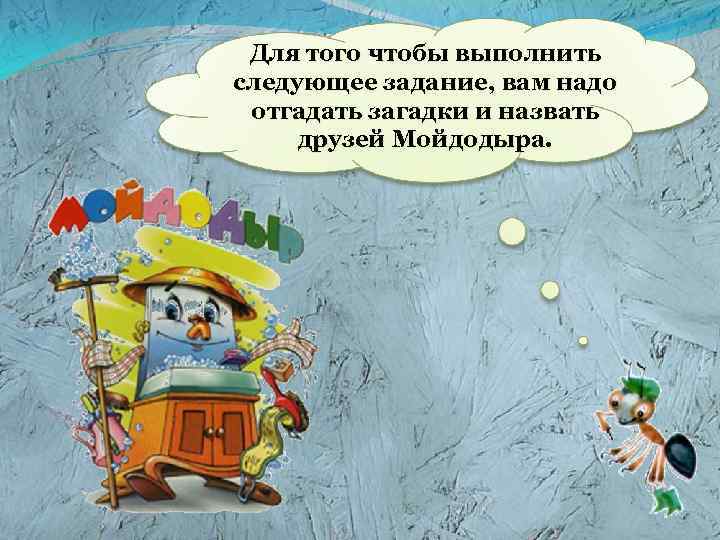 Для того чтобы выполнить следующее задание, вам надо отгадать загадки и назвать друзей Мойдодыра.

МОЙДОДЫР